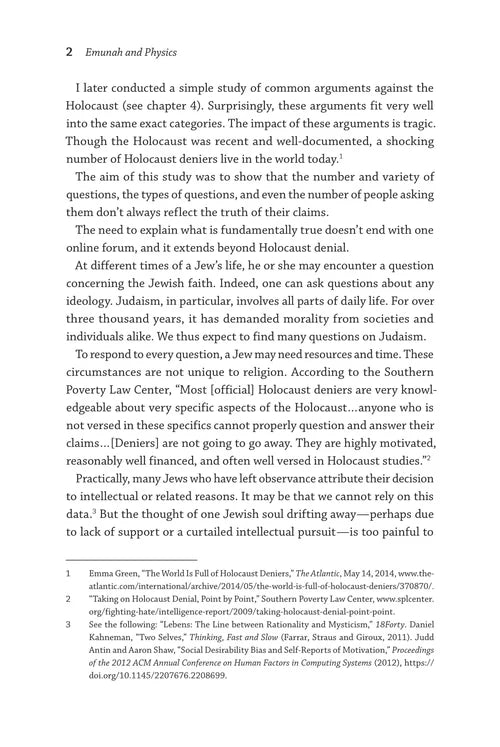 2 Emunah and Physics

I later conducted a simple study of common arguments against the Holocaust (see chapter 4). Surprisingly, these arguments fit very well into the same exact categories. The impact of these arguments is tragic. Though the Holocaust was recent and well-documented, a shocking number of Holocaust deniers live in the world today.$^1$

The aim of this study was to show that the number and variety of questions, the types of questions, and even the number of people asking them don't always reflect the truth of their claims.

The need to explain what is fundamentally true doesn't end with one online forum, and it extends beyond Holocaust denial.

At different times of a Jew's life, he or she may encounter a question concerning the Jewish faith. Indeed, one can ask questions about any ideology. Judaism, in particular, involves all parts of daily life. For over three thousand years, it has demanded morality from societies and individuals alike. We thus expect to find many questions on Judaism.

To respond to every question, a Jew may need resources and time. These circumstances are not unique to religion. According to the Southern Poverty Law Center, "Most [official] Holocaust deniers are very knowledgeable about very specific aspects of the Holocaust…anyone who is not versed in these specifics cannot properly question and answer their claims…[Deniers] are not going to go away. They are highly motivated, reasonably well financed, and often well versed in Holocaust studies."$^2$

Practically, many Jews who have left observance attribute their decision to intellectual or related reasons. It may be that we cannot rely on this data.$^3$ But the thought of one Jewish soul drifting away—perhaps due to lack of support or a curtailed intellectual pursuit—is too painful to

1 Emma Green, "The World Is Full of Holocaust Deniers," The Atlantic, May 14, 2014, www.theatlantic.com/international/archive/2014/05/the-world-is-full-of-holocaust-deniers/370870/.
2 "Taking on Holocaust Denial, Point by Point," Southern Poverty Law Center, www.splcenter.org/fighting-hate/intelligence-report/2009/taking-holocaust-denial-point-point.
3 See the following: "Lebens: The Line between Rationality and Mysticism," 18Forty. Daniel Kahneman, "Two Selves," Thinking, Fast and Slow (Farrar, Straus and Giroux, 2011). Judd Antin and Aaron Shaw, "Social Desirability Bias and Self-Reports of Motivation," Proceedings of the 2012 ACM Annual Conference on Human Factors in Computing Systems (2012), https://doi.org/10.1145/2207676.2208699.